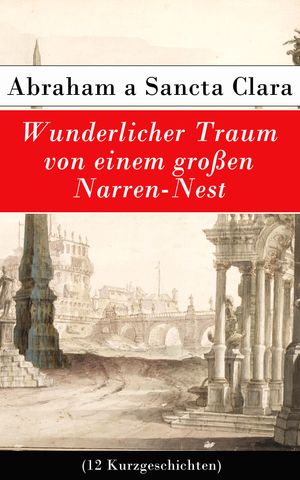 Abraham a Sancta Clara

Wunderlicher Traum von einem großen Narren-Nest

(12 Kurzgeschichten)